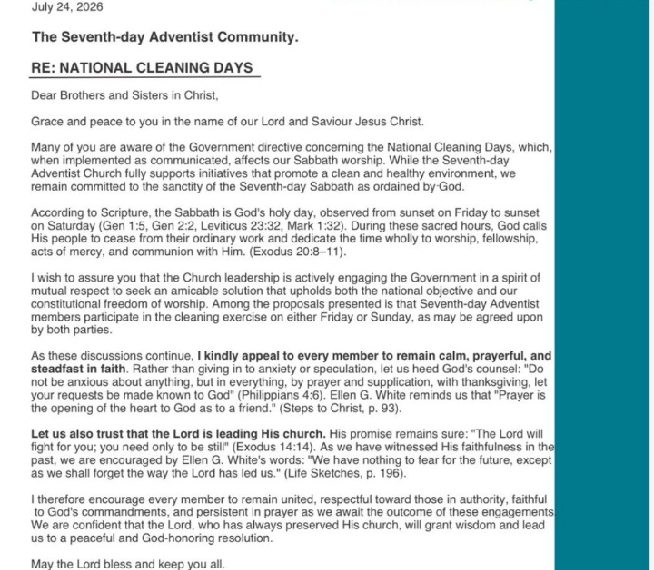 July 24, 2026

The Seventh-day Adventist Community.

RE: NATIONAL CLEANING DAYS

Dear Brothers and Sisters in Christ,

Grace and peace to you in the name of our Lord and Saviour Jesus Christ.

Many of you are aware of the Government directive concerning the National Cleaning Days, which, when implemented as communicated, affects our Sabbath worship. While the Seventh-day Adventist Church fully supports initiatives that promote a clean and healthy environment, we remain committed to the sanctity of the Seventh-day Sabbath as ordained by God.

According to Scripture, the Sabbath is God's holy day, observed from sunset on Friday to sunset on Saturday (Gen 1:5, Gen 2:2, Leviticus 23:32, Mark 1:32). During these sacred hours, God calls His people to cease from their ordinary work and dedicate the time wholly to worship, fellowship, acts of mercy, and communion with Him. (Exodus 20:8–11).

I wish to assure you that the Church leadership is actively engaging the Government in a spirit of mutual respect to seek an amicable solution that upholds both the national objective and our constitutional freedom of worship. Among the proposals presented is that Seventh-day Adventist members participate in the cleaning exercise on either Friday or Sunday, as may be agreed upon by both parties.

As these discussions continue, I kindly appeal to every member to remain calm, prayerful, and steadfast in faith. Rather than giving in to anxiety or speculation, let us heed God's counsel: "Do not be anxious about anything, but in everything, by prayer and supplication, with thanksgiving, let your requests be made known to God" (Philippians 4:6). Ellen G. White reminds us that "Prayer is the opening of the heart to God as to a friend." (Steps to Christ, p. 93).

Let us also trust that the Lord is leading His church. His promise remains sure: "The Lord will fight for you; you need only to be still" (Exodus 14:14). As we have witnessed His faithfulness in the past, we are encouraged by Ellen G. White's words: "We have nothing to fear for the future, except as we shall forget the way the Lord has led us." (Life Sketches, p. 196).

I therefore encourage every member to remain united, respectful toward those in authority, faithful to God's commandments, and persistent in prayer as we await the outcome of these engagements. We are confident that the Lord, who has always preserved His church, will grant wisdom and lead us to a peaceful and God-honoring resolution.

May the Lord bless and keep you all.